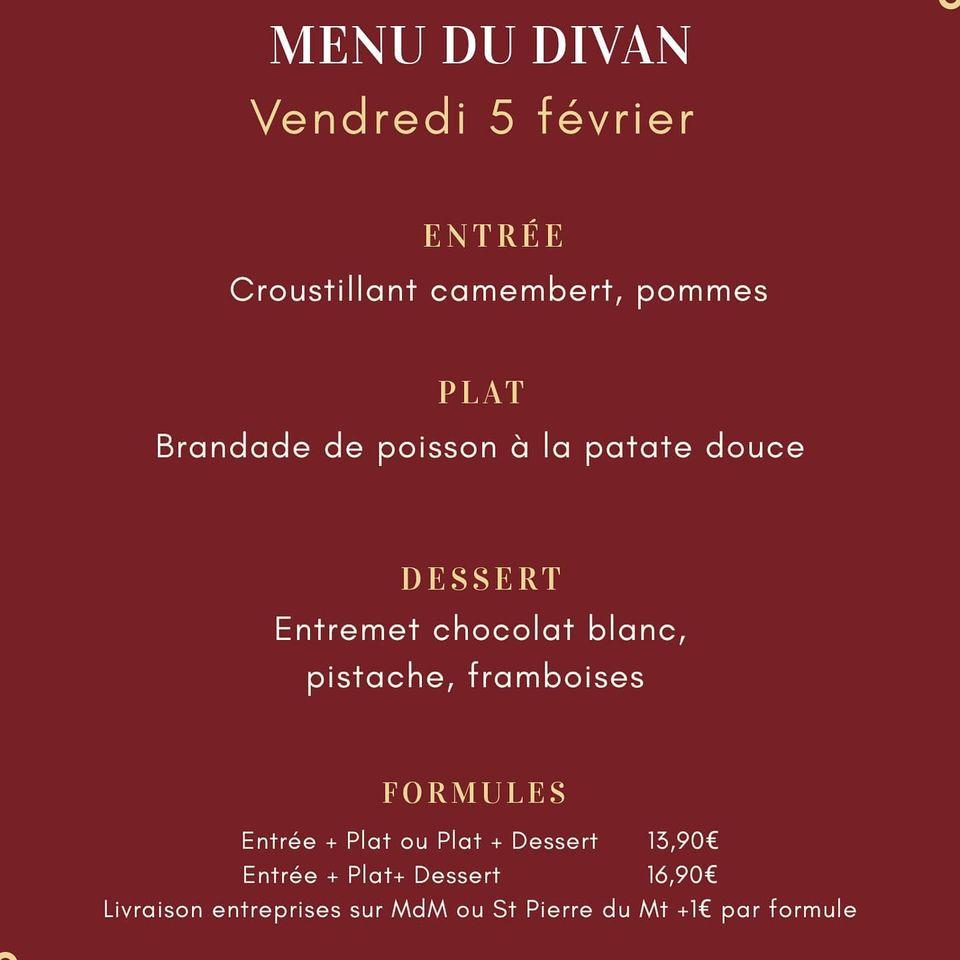 MENU DU DIVAN
Vendredi 5 février

ENTRÉE
Croustillant camembert, pommes

PLAT
Brandade de poisson à la patate douce

DESSERT
Entremet chocolat blanc, pistache, framboises

FORMULES
Entrée + Plat ou Plat + Dessert 13,90€
Entrée + Plat+ Dessert 16,90€
Livraison entreprises sur MdM ou St Pierre du Mt +1€ par formule